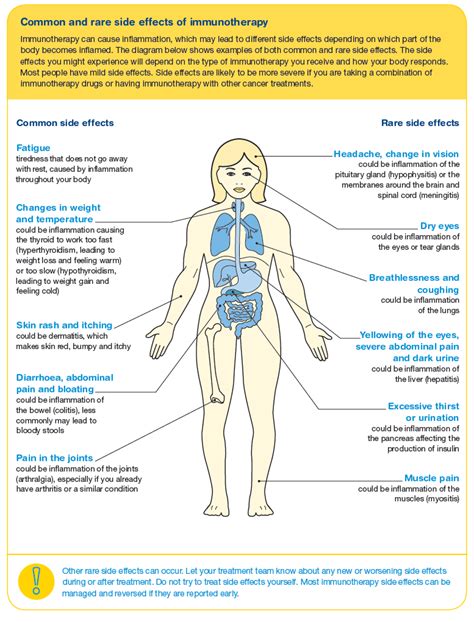 Common and rare side effects of immunotherapy

Immunotherapy can cause inflammation, which may lead to different side effects depending on which part of the body becomes inflamed. The diagram below shows examples of both common and rare side effects. The side effects you might experience will depend on the type of immunotherapy you receive and how your body responds. Most people have mild side effects. Side effects are likely to be more severe if you are taking a combination of immunotherapy drugs or having immunotherapy with other cancer treatments.

Common side effects

Fatigue
tiredness that does not go away with rest, caused by inflammation throughout your body

Changes in weight and temperature
could be inflammation causing the thyroid to work too fast (hyperthyroidism, leading to weight loss and feeling warm) or too slow (hypothyroidism, leading to weight gain and feeling cold)

Skin rash and itching
could be dermatitis, which makes skin red, bumpy and itchy

Diarrhoea, abdominal pain and bloating
could be inflammation of the bowel (colitis), less commonly may lead to bloody stools

Pain in the joints
could be inflammation of the joints (arthralgia), especially if you already have arthritis or a similar condition

Rare side effects

Headache, change in vision
could be inflammation of the pituitary gland (hypophysitis) or the membranes around the brain and spinal cord (meningitis)

Dry eyes
could be inflammation of the eyes or tear glands

Breathlessness and coughing
could be inflammation of the lungs

Yellowing of the eyes, severe abdominal pain and dark urine
could be inflammation of the liver (hepatitis)

Excessive thirst or urination
could be inflammation of the pancreas affecting the production of insulin

Muscle pain
could be inflammation of the muscles (myositis)

!

Other rare side effects can occur. Let your treatment team know about any new or worsening side effects during or after treatment. Do not try to treat side effects yourself. Most immunotherapy side effects can be managed and reversed if they are reported early.